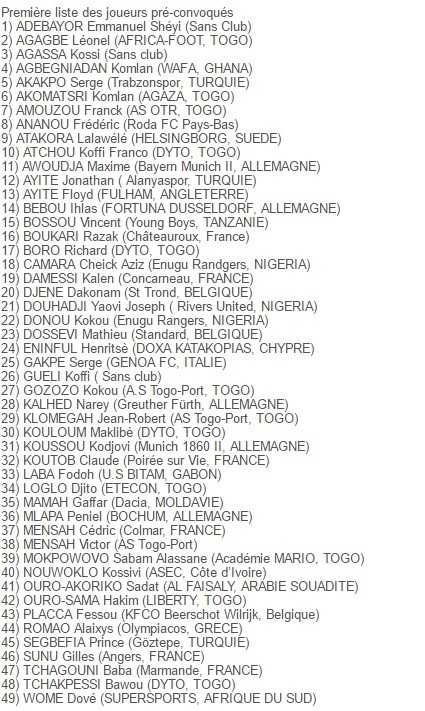 Première liste des joueurs pré-convoqués
1) ADEBAYOR Emmanuel Shéyi (Sans Club)
2) AGAGBE Léonel (AFRICA-FOOT, TOGO)
3) AGASSA Kossi (Sans club)
4) AGBEGNIADAN Komlan (WAFA, GHANA)
5) AKAKPO Serge (Trabzonspor, TURQUIE)
6) AKOMATSRI Komlan (AGAZA, TOGO)
7) AMOUZOU Franck (AS OTR, TOGO)
8) ANANOU Frédéric (Roda FC Pays-Bas)
9) ATAKORA Lalawélé (HELSINGBORG, SUEDE)
10) ATCHOU Koffi Franco (DYTO, TOGO)
11) AWOUDJA Maxime (Bayern Munich II, ALLEMAGNE)
12) AYITE Jonathan ( Alanyaspor, TURQUIE)
13) AYITE Floyd (FULHAM, ANGLETERRE)
14) BEBOU Ihlas (FORTUNA DUSSELDORF, ALLEMAGNE)
15) BOSSOU Vincent (Young Boys, TANZANIE)
16) BOUKARI Razak (Châteauroux, France)
17) BORO Richard (DYTO, TOGO)
18) CAMARA Cheick Aziz (Enugu Randgers, NIGERIA)
19) DAMESSI Kalen (Concarneau, FRANCE)
20) DJENE Dakonam (St Trond, BELGIQUE)
21) DOUHADJI Yaovi Joseph ( Rivers United, NIGERIA)
22) DONOU Kokou (Enugu Rangers, NIGERIA)
23) DOSSEVI Mathieu (Standard, BELGIQUE)
24) ENINFUL Henritsè (DOXA KATAKOPIAS, CHYPRE)
25) GAKPE Serge (GENOA FC, ITALIE)
26) GUELI Koffi ( Sans club)
27) GOZOZO Kokou (A.S Togo-Port, TOGO)
28) KALHED Narey (Greuther Fürth, ALLEMAGNE)
29) KLOMEGAH Jean-Robert (AS Togo-Port, TOGO)
30) KOULOUM Maklibè (DYTO, TOGO)
31) KOUSSOU Kodjovi (Munich 1860 II, ALLEMAGNE)
32) KOUTOB Claude (Poirée sur Vie, FRANCE)
33) LABA Fodoh (U.S BITAM, GABON)
34) LOGLO Djito (ETECON, TOGO)
35) MAMAH Gaffar (Dacia, MOLDAVIE)
36) MLAPA Peniel (BOCHUM, ALLEMAGNE)
37) MENSAH Cédric (Colmar, FRANCE)
38) MENSAH Victor (AS Togo-Port)
39) MOKPOWOVO Sabam Alassane (Académie MARIO, TOGO)
40) NOUWOKLO Kossivi (ASEC, Côte d'Ivoire)
41) OURO-AKORIKO Sadat (AL FAISALY, ARABIE SOUADITE)
42) OURO-SAMA Hakim (LIBERTY, TOGO)
43) PLACCA Fessou (KFCO Beerschot Wilrijk, Belgique)
44) ROMAO Alaixys (Olympiacos, GRECE)
45) SEGBEFIA Prince (Göztepe, TURQUIE)
46) SUNU Gilles (Angers, FRANCE)
47) TCHAGOUNI Baba (Marmande, FRANCE)
48) TCHAKPESSI Bawou (DYTO, TOGO)
49) WOME Dové (SUPERSPORTS, AFRIQUE DU SUD)